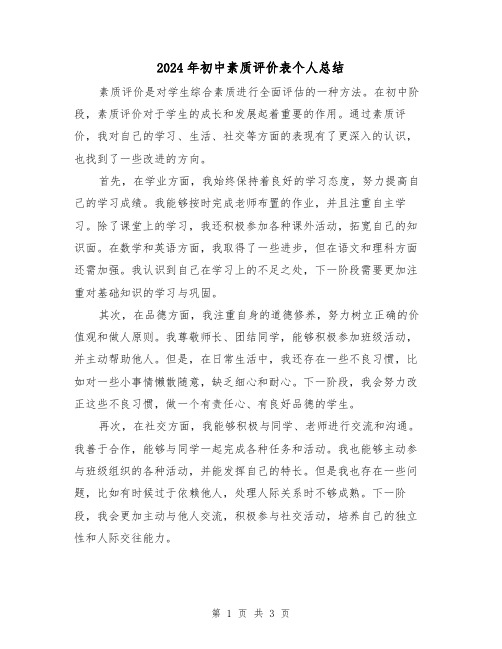 2024年初中素质评价表个人总结

素质评价是对学生综合素质进行全面评估的一种方法。在初中阶段，素质评价对于学生的成长和发展起着重要的作用。通过素质评价，我对自己的学习、生活、社交等方面的表现有了更深入的认识，也找到了一些改进的方向。

首先，在学业方面，我始终保持着良好的学习态度，努力提高自己的学习成绩。我能够按时完成老师布置的作业，并且注重自主学习。除了课堂上的学习，我还积极参加各种课外活动，拓宽自己的知识面。在数学和英语方面，我取得了一些进步，但在语文和理科方面还需加强。我认识到自己在学习上的不足之处，下一阶段需要更加注重对基础知识的学习与巩固。

其次，在品德方面，我注重自身的道德修养，努力树立正确的价值观和做人原则。我尊敬师长、团结同学，能够积极参加班级活动，并主动帮助他人。但是，在日常生活中，我还存在一些不良习惯，比如对一些小事情懒散随意，缺乏细心和耐心。下一阶段，我会努力改正这些不良习惯，做一个有责任心、有良好品德的学生。

再次，在社交方面，我能够积极与同学、老师进行交流和沟通。我善于合作，能够与同学一起完成各种任务和活动。我也能够主动参与班级组织的各种活动，并能发挥自己的特长。但是我也存在一些问题，比如有时候过于依赖他人，处理人际关系时不够成熟。下一阶段，我会更加主动与他人交流，积极参与社交活动，培养自己的独立性和人际交往能力。

第 1 页 共 3 页